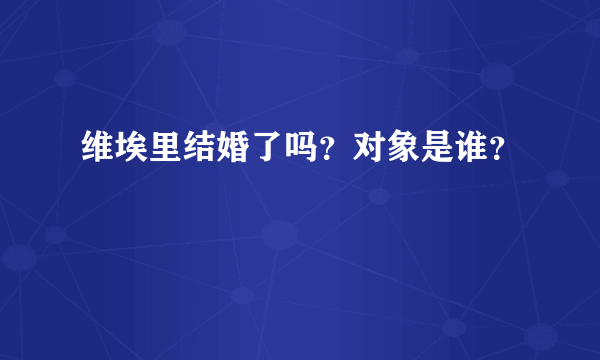 维埃里结婚了吗？对象是谁？